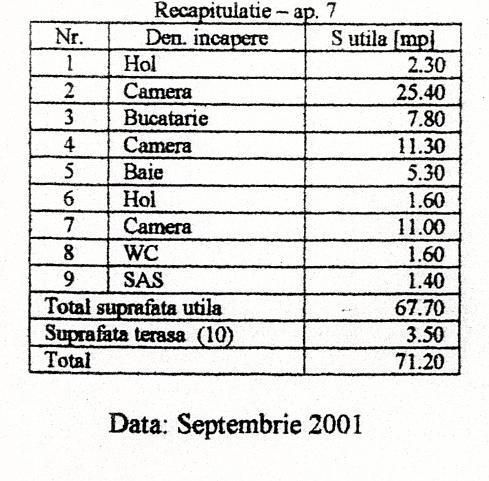 Recapitulatie – ap. 7

| Nr. | Den. incapere | S utila [mp] |
|---|---|---|
| 1 | Hol | 2.30 |
| 2 | Camera | 25.40 |
| 3 | Bucatarie | 7.80 |
| 4 | Camera | 11.30 |
| 5 | Baie | 5.30 |
| 6 | Hol | 1.60 |
| 7 | Camera | 11.00 |
| 8 | WC | 1.60 |
| 9 | SAS | 1.40 |
| Total suprafata utila | | 67.70 |
| Suprafata terasa (10) | | 3.50 |
| Total | | 71.20 |

Data: Septembrie 2001